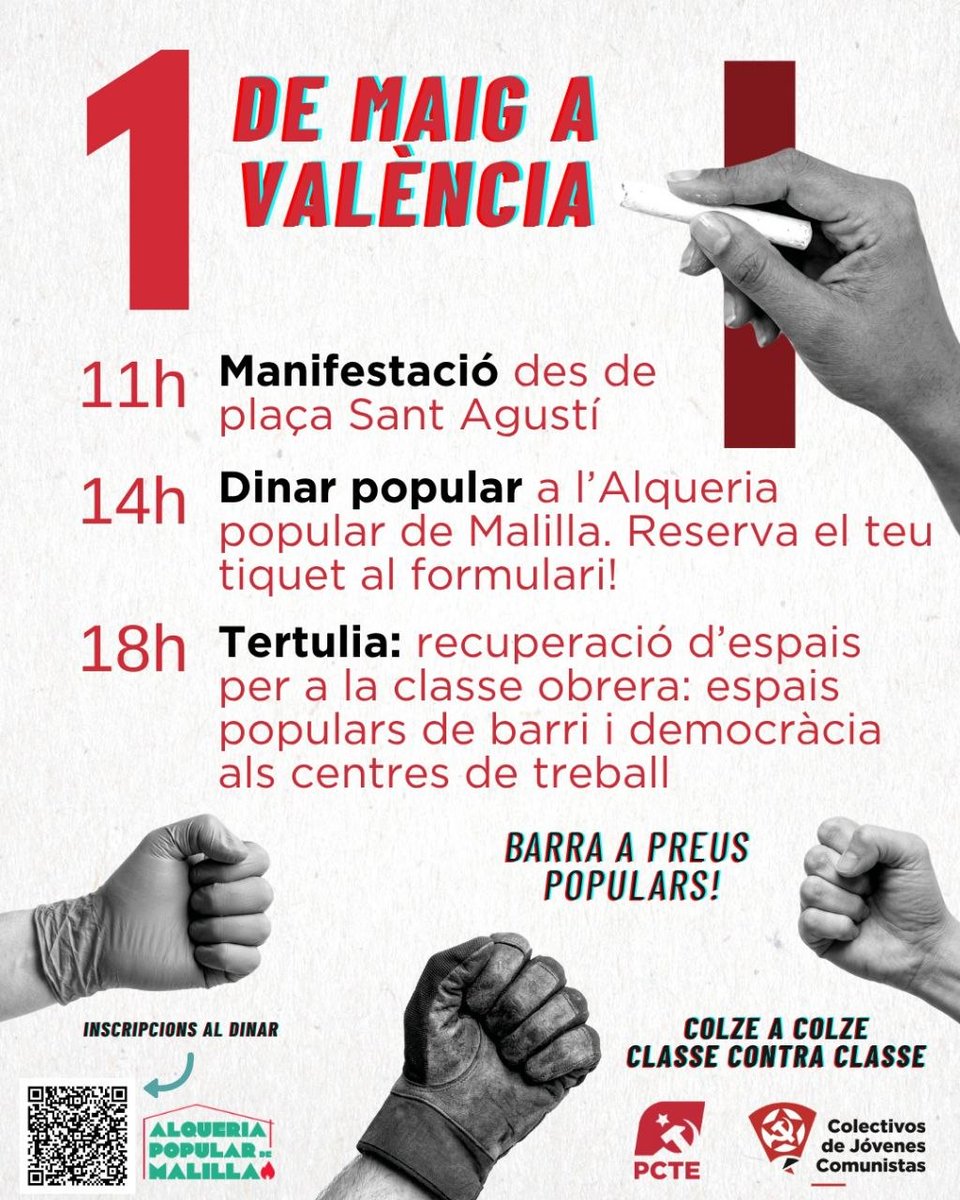 1 DE MAIG A VALÈNCIA

11h Manifestació des de plaça Sant Agustí

14h Dinar popular a l'Alqueria popular de Malilla. Reserva el teu tiquet al formulari!

18h Tertulia: recuperació d'espais per a la classe obrera: espais populars de barri i democràcia als centres de treball

BARRA A PREUS POPULARS!

INSCRIPCIONS AL DINAR

ALQUERIA POPULAR DE MALILLA

COLZE A COLZE CLASSE CONTRA CLASSE

PCTE

Colectivos de Jóvenes Comunistas